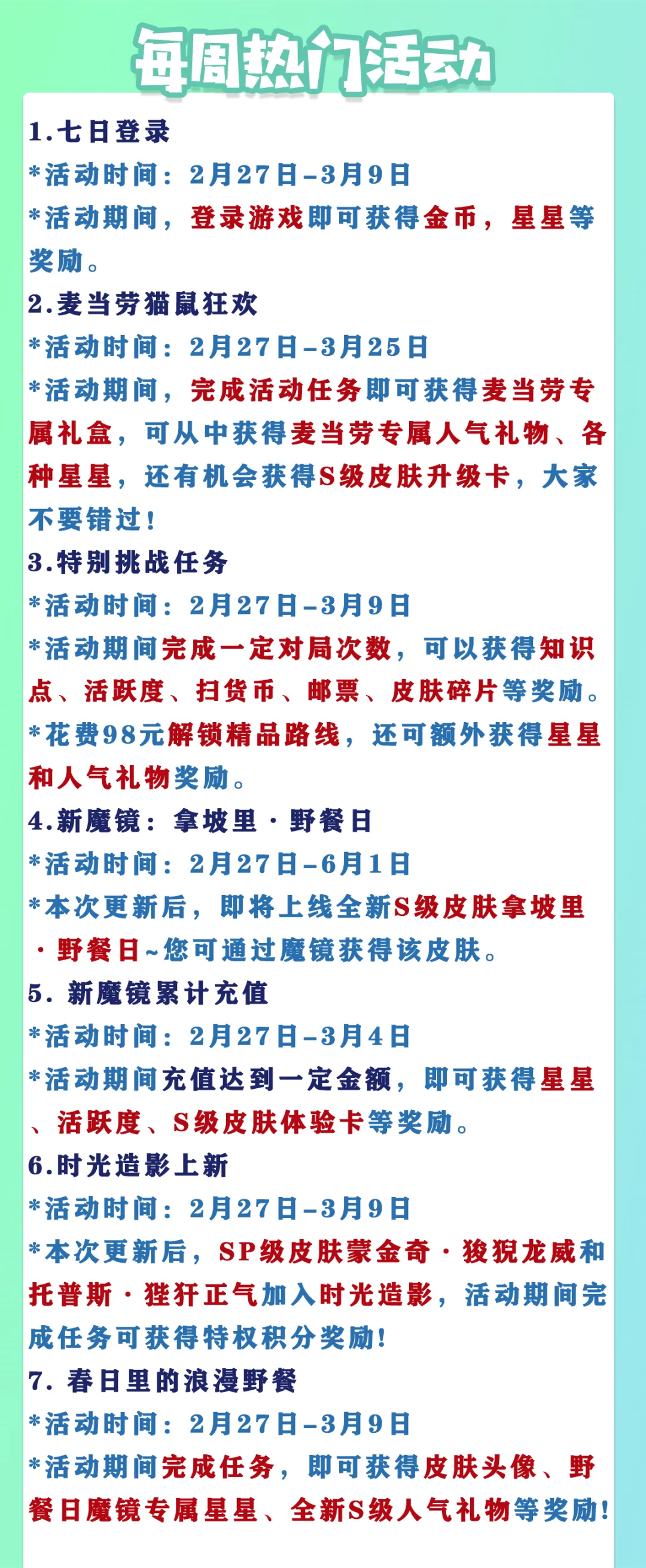 每周热门活动

1.七日登录
*活动时间：2月27日-3月9日
*活动期间，登录游戏即可获得金币，星星等奖励。

2.麦当劳猫鼠狂欢
*活动时间：2月27日-3月25日
*活动期间，完成活动任务即可获得麦当劳专属礼盒，可从中获得麦当劳专属人气礼物、各种星星，还有机会获得S级皮肤升级卡，大家不要错过！

3.特别挑战任务
*活动时间：2月27日-3月9日
*活动期间完成一定对局次数，可以获得知识点、活跃度、扫货币、邮票、皮肤碎片等奖励。
*花费98元解锁精品路线，还可额外获得星星和人气礼物奖励。

4.新魔镜：拿坡里·野餐日
*活动时间：2月27日-6月1日
*本次更新后，即将上线全新S级皮肤拿坡里·野餐日~您可通过魔镜获得该皮肤。

5. 新魔镜累计充值
*活动时间：2月27日-3月4日
*活动期间充值达到一定金额，即可获得星星、活跃度、S级皮肤体验卡等奖励。

6.时光造影上新
*活动时间：2月27日-3月9日
*本次更新后，SP级皮肤蒙金奇·狻猊龙威和托普斯·狴犴正气加入时光造影，活动期间完成任务可获得特权积分奖励！

7. 春日里的浪漫野餐
*活动时间：2月27日-3月9日
*活动期间完成任务，即可获得皮肤头像、野餐日魔镜专属星星、全新S级人气礼物等奖励！